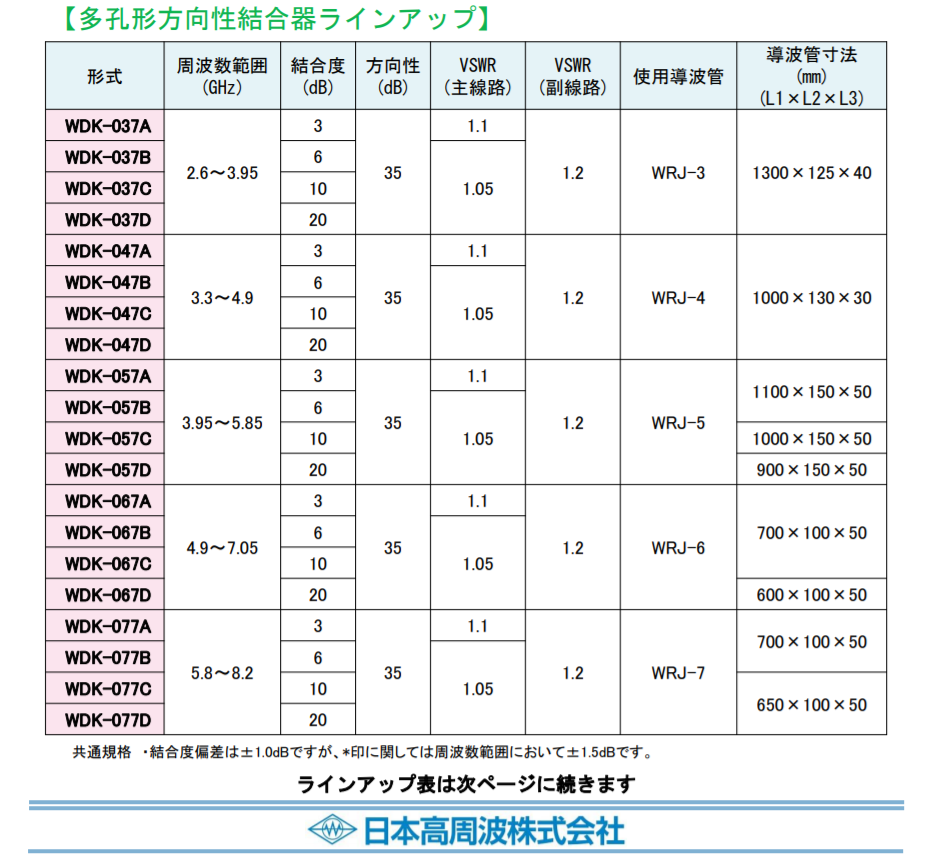 【多孔形方向性結合器ラインアップ】

| 形式 | 周波数範囲 (GHz) | 結合度 (dB) | 方向性 (dB) | VSWR (主線路) | VSWR (副線路) | 使用導波管 | 導波管寸法 (mm) (L1×L2×L3) |
|---|---|---|---|---|---|---|---|
| WDK-037A | 2.6～3.95 | 3 | 35 | 1.1 | 1.2 | WRJ-3 | 1300×125×40 |
| WDK-037B | | 6 | | 1.05 | | | |
| WDK-037C | | 10 | | | | | |
| WDK-037D | | 20 | | | | | |
| WDK-047A | 3.3～4.9 | 3 | 35 | 1.1 | 1.2 | WRJ-4 | 1000×130×30 |
| WDK-047B | | 6 | | 1.05 | | | |
| WDK-047C | | 10 | | | | | |
| WDK-047D | | 20 | | | | | |
| WDK-057A | 3.95～5.85 | 3 | 35 | 1.1 | 1.2 | WRJ-5 | 1100×150×50 |
| WDK-057B | | 6 | | 1.05 | | | |
| WDK-057C | | 10 | | | | | 1000×150×50 |
| WDK-057D | | 20 | | | | | 900×150×50 |
| WDK-067A | 4.9～7.05 | 3 | 35 | 1.1 | 1.2 | WRJ-6 | 700×100×50 |
| WDK-067B | | 6 | | 1.05 | | | |
| WDK-067C | | 10 | | | | | |
| WDK-067D | | 20 | | | | | 600×100×50 |
| WDK-077A | 5.8～8.2 | 3 | 35 | 1.1 | 1.2 | WRJ-7 | 700×100×50 |
| WDK-077B | | 6 | | 1.05 | | | |
| WDK-077C | | 10 | | | | | 650×100×50 |
| WDK-077D | | 20 | | | | | |

共通規格 ・結合度偏差は±1.0dBですが、*印に関しては周波数範囲において±1.5dBです。

ラインアップ表は次ページに続きます

日本高周波株式会社